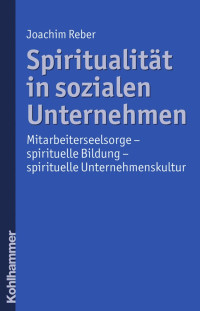 Joachim Reber

Spiritualität in sozialen Unternehmen

Mitarbeiterseelsorge – spirituelle Bildung – spirituelle Unternehmenskultur

Kohlhammer